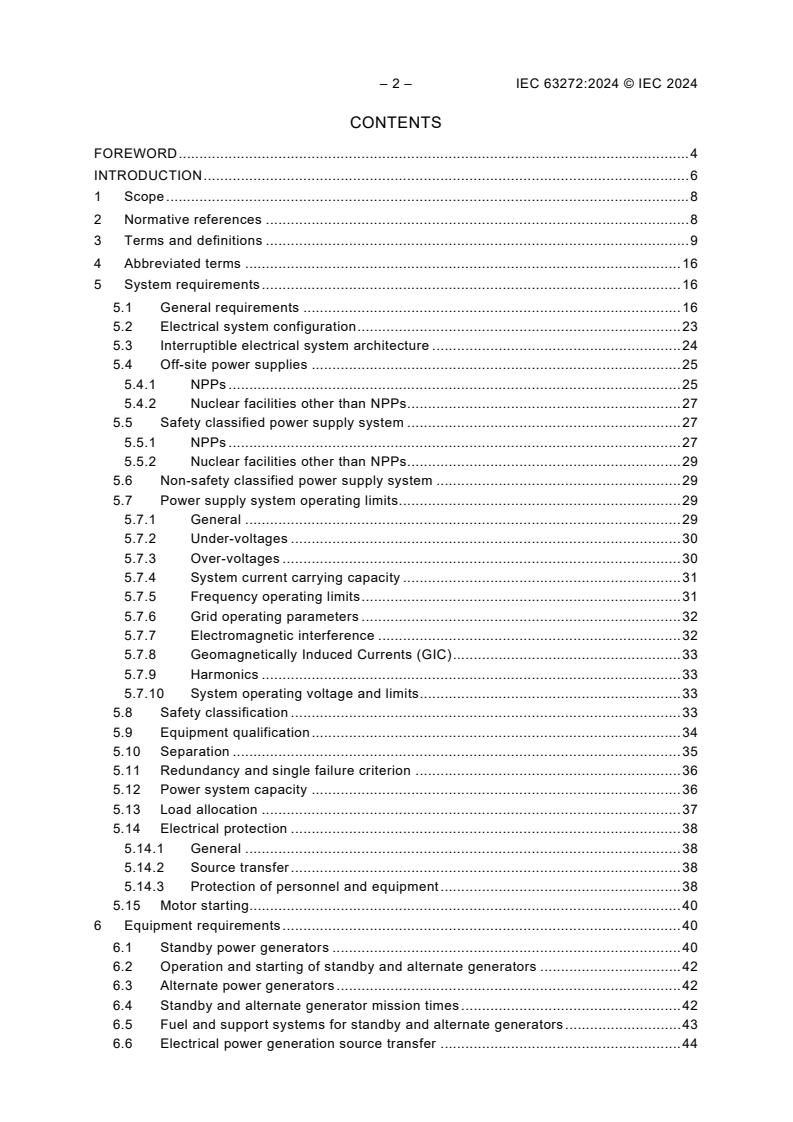 – 2 – IEC 63272:2024 © IEC 2024

CONTENTS

FOREWORD 4
INTRODUCTION 6
1 Scope 8
2 Normative references 8
3 Terms and definitions 9
4 Abbreviated terms 16
5 System requirements 16
5.1 General requirements 16
5.2 Electrical system configuration 23
5.3 Interruptible electrical system architecture 24
5.4 Off-site power supplies 25
5.4.1 NPPs 25
5.4.2 Nuclear facilities other than NPPs 27
5.5 Safety classified power supply system 27
5.5.1 NPPs 27
5.5.2 Nuclear facilities other than NPPs 29
5.6 Non-safety classified power supply system 29
5.7 Power supply system operating limits 29
5.7.1 General 29
5.7.2 Under-voltages 30
5.7.3 Over-voltages 30
5.7.4 System current carrying capacity 31
5.7.5 Frequency operating limits 31
5.7.6 Grid operating parameters 32
5.7.7 Electromagnetic interference 32
5.7.8 Geomagnetically Induced Currents (GIC) 33
5.7.9 Harmonics 33
5.7.10 System operating voltage and limits 33
5.8 Safety classification 33
5.9 Equipment qualification 34
5.10 Separation 35
5.11 Redundancy and single failure criterion 36
5.12 Power system capacity 36
5.13 Load allocation 37
5.14 Electrical protection 38
5.14.1 General 38
5.14.2 Source transfer 38
5.14.3 Protection of personnel and equipment 38
5.15 Motor starting 40
6 Equipment requirements 40
6.1 Standby power generators 40
6.2 Operation and starting of standby and alternate generators 42
6.3 Alternate power generators 42
6.4 Standby and alternate generator mission times 42
6.5 Fuel and support systems for standby and alternate generators 43
6.6 Electrical power generation source transfer 44